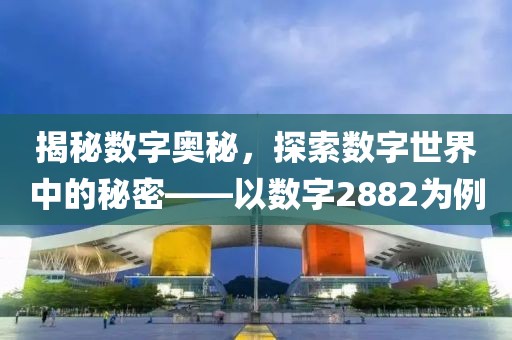 揭秘数字奥秘，探索数字世界中的秘密——以数字2882为例